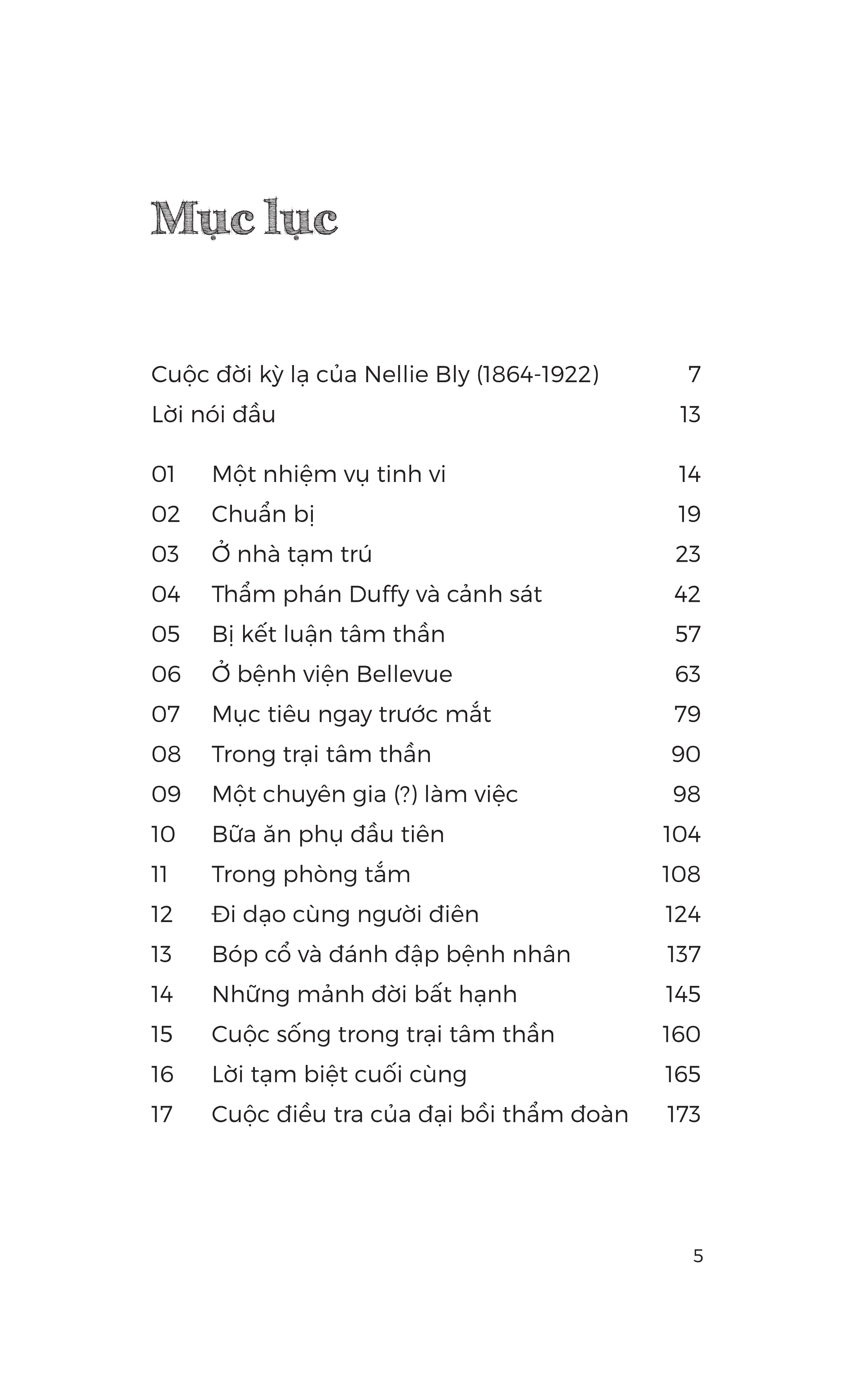 Mục lục

Cuộc đời kỳ lạ của Nellie Bly (1864-1922) 7
Lời nói đầu 13

01 Một nhiệm vụ tinh vi 14
02 Chuẩn bị 19
03 Ở nhà tạm trú 23
04 Thẩm phán Duffy và cảnh sát 42
05 Bị kết luận tâm thần 57
06 Ở bệnh viện Bellevue 63
07 Mục tiêu ngay trước mắt 79
08 Trong trại tâm thần 90
09 Một chuyên gia (?) làm việc 98
10 Bữa ăn phụ đầu tiên 104
11 Trong phòng tắm 108
12 Đi dạo cùng người điên 124
13 Bóp cổ và đánh đập bệnh nhân 137
14 Những mảnh đời bất hạnh 145
15 Cuộc sống trong trại tâm thần 160
16 Lời tạm biệt cuối cùng 165
17 Cuộc điều tra của đại bồi thẩm đoàn 173

5